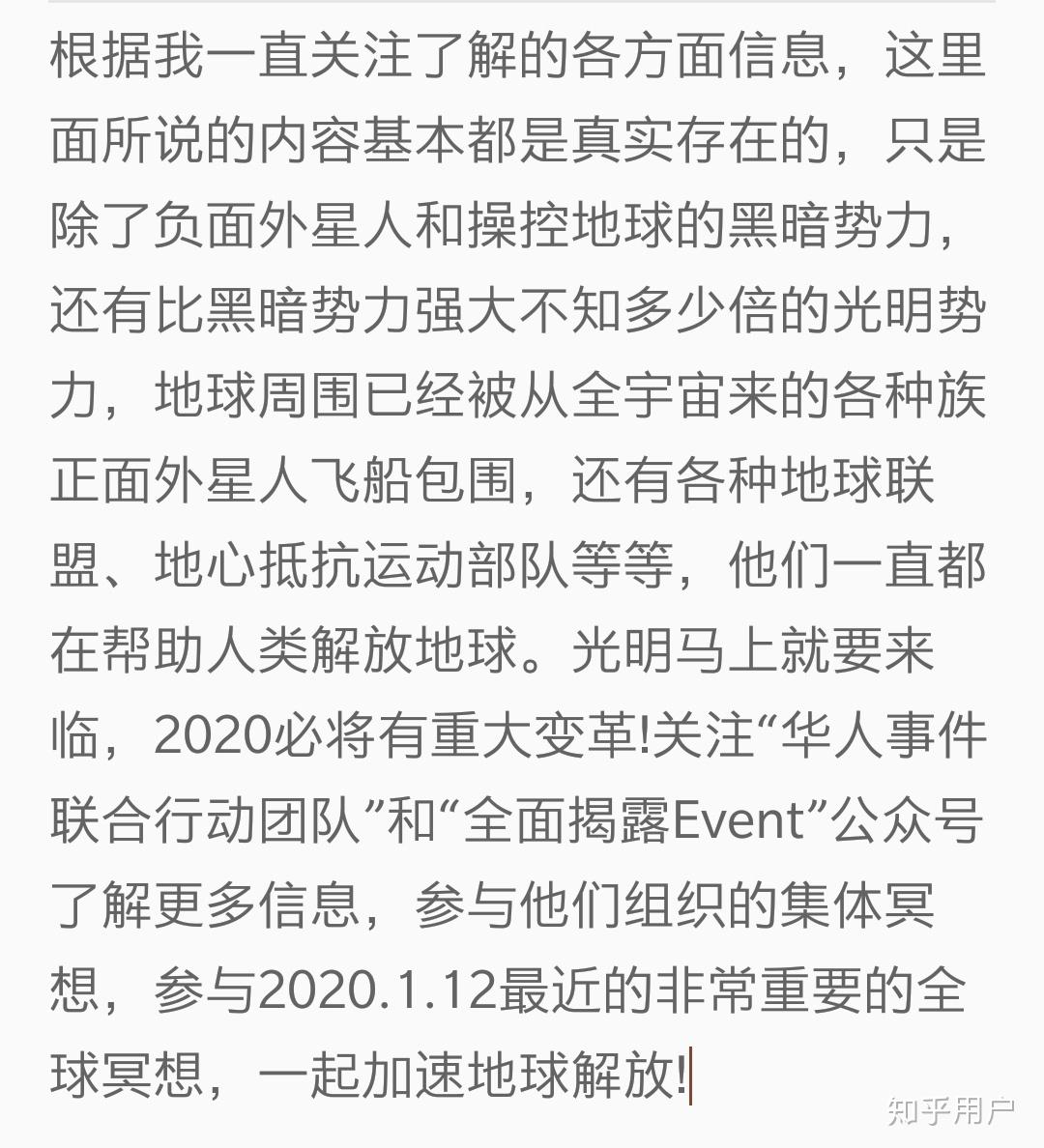 根据我一直关注了解的各方面信息，这里面所说的内容基本都是真实存在的，只是除了负面外星人和操控地球的黑暗势力，还有比黑暗势力强大不知多少倍的光明势力，地球周围已经被从全宇宙来的各种族正面外星人飞船包围，还有各种地球联盟、地心抵抗运动部队等等，他们一直都在帮助人类解放地球。光明马上就要来临，2020必将有重大变革!关注“华人事件联合行动团队”和“全面揭露Event”公众号了解更多信息，参与他们组织的集体冥想，参与2020.1.12最近的非常重要的全球冥想，一起加速地球解放!

知乎用户